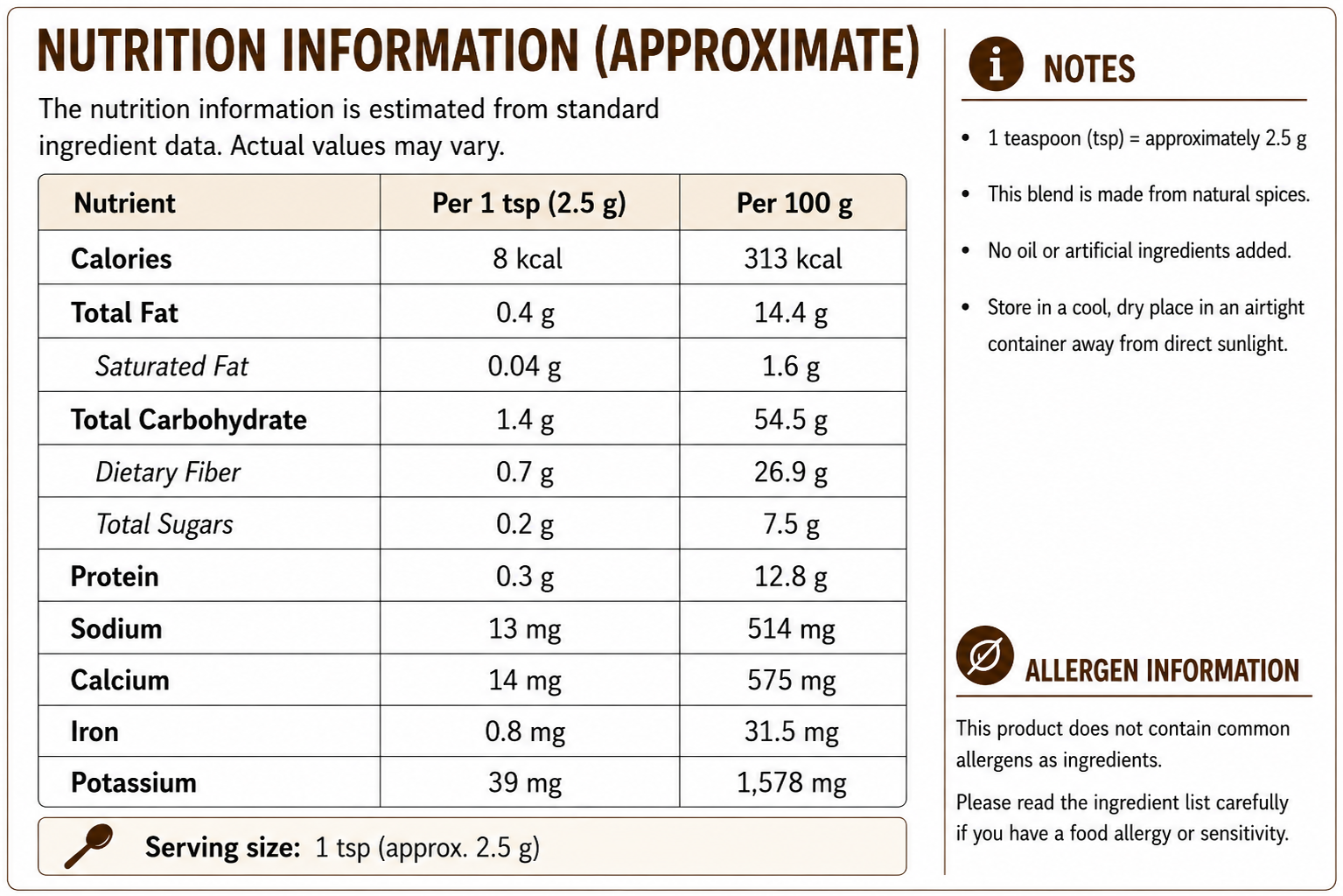 NUTRITION INFORMATION (APPROXIMATE)

The nutrition information is estimated from standard ingredient data. Actual values may vary.

| Nutrient | Per 1 tsp (2.5 g) | Per 100 g |
|---|---|---|
| Calories | 8 kcal | 313 kcal |
| Total Fat | 0.4 g | 14.4 g |
| Saturated Fat | 0.04 g | 1.6 g |
| Total Carbohydrate | 1.4 g | 54.5 g |
| Dietary Fiber | 0.7 g | 26.9 g |
| Total Sugars | 0.2 g | 7.5 g |
| Protein | 0.3 g | 12.8 g |
| Sodium | 13 mg | 514 mg |
| Calcium | 14 mg | 575 mg |
| Iron | 0.8 mg | 31.5 mg |
| Potassium | 39 mg | 1,578 mg |

Serving size: 1 tsp (approx. 2.5 g)

NOTES

• 1 teaspoon (tsp) = approximately 2.5 g
• This blend is made from natural spices.
• No oil or artificial ingredients added.
• Store in a cool, dry place in an airtight container away from direct sunlight.

ALLERGEN INFORMATION

This product does not contain common allergens as ingredients.

Please read the ingredient list carefully if you have a food allergy or sensitivity.